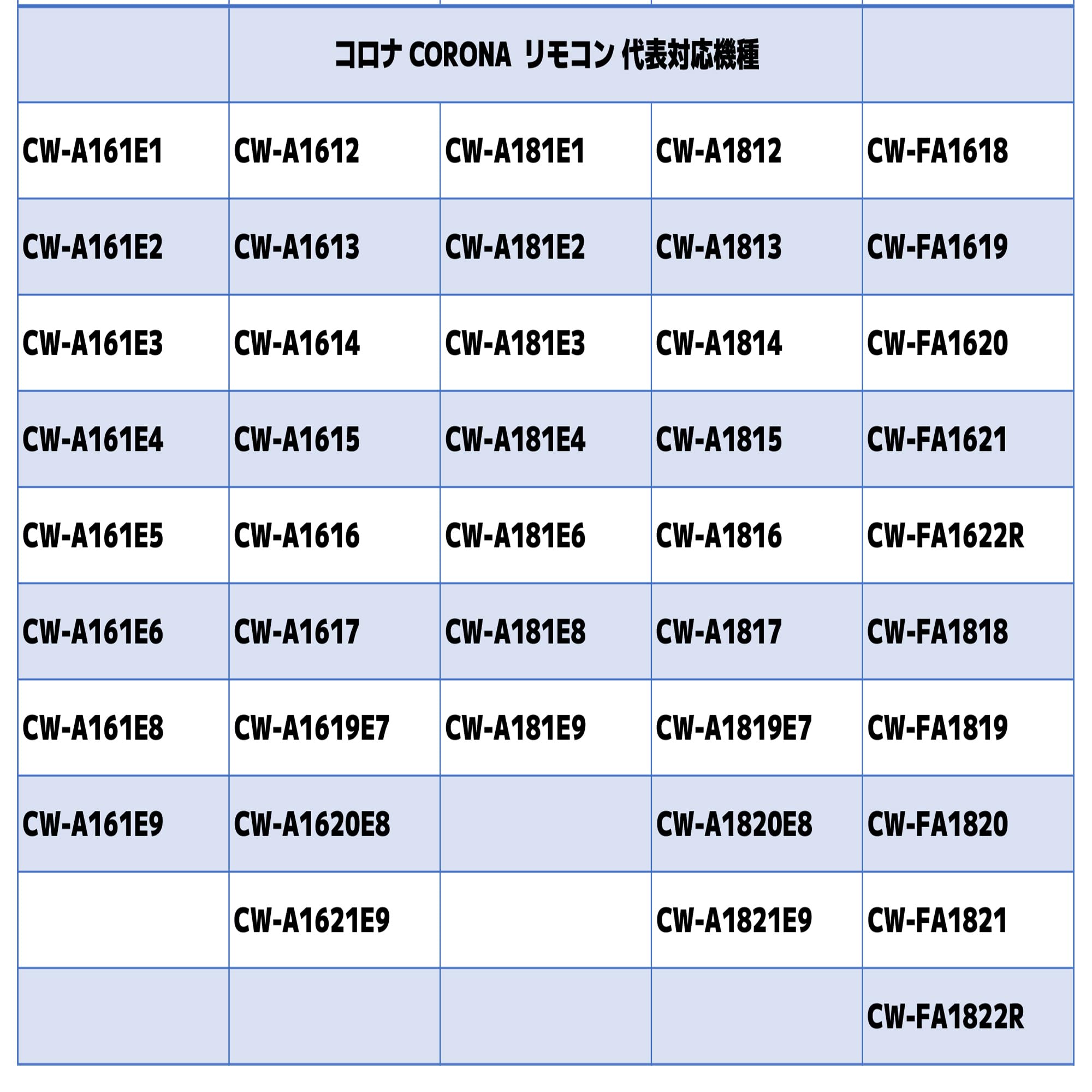 | | コロナ CORONA リモコン 代表対応機種 | | | |
|---|---|---|---|---|
| CW-A161E1 | CW-A1612 | CW-A181E1 | CW-A1812 | CW-FA1618 |
| CW-A161E2 | CW-A1613 | CW-A181E2 | CW-A1813 | CW-FA1619 |
| CW-A161E3 | CW-A1614 | CW-A181E3 | CW-A1814 | CW-FA1620 |
| CW-A161E4 | CW-A1615 | CW-A181E4 | CW-A1815 | CW-FA1621 |
| CW-A161E5 | CW-A1616 | CW-A181E6 | CW-A1816 | CW-FA1622R |
| CW-A161E6 | CW-A1617 | CW-A181E8 | CW-A1817 | CW-FA1818 |
| CW-A161E8 | CW-A1619E7 | CW-A181E9 | CW-A1819E7 | CW-FA1819 |
| CW-A161E9 | CW-A1620E8 | | CW-A1820E8 | CW-FA1820 |
| | CW-A1621E9 | | CW-A1821E9 | CW-FA1821 |
| | | | | CW-FA1822R |